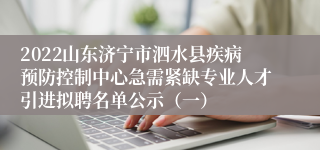 2022山东济宁市泗水县疾病预防控制中心急需紧缺专业人才引进拟聘名单公示（一）